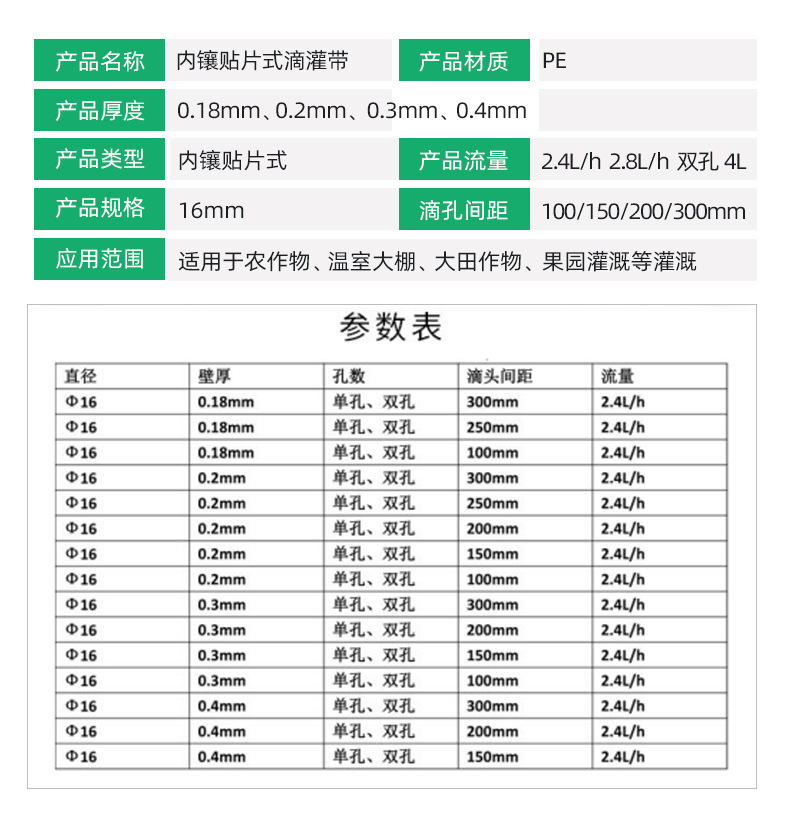 | 产品名称 | 内镶贴片式滴灌带 | 产品材质 | PE |
|---|---|---|---|
| 产品厚度 | 0.18mm、0.2mm、0.3mm、0.4mm | | |
| 产品类型 | 内镶贴片式 | 产品流量 | 2.4L/h 2.8L/h 双孔 4L |
| 产品规格 | 16mm | 滴孔间距 | 100/150/200/300mm |
| 应用范围 | 适用于农作物、温室大棚、大田作物、果园灌溉等灌溉 | | |

参数表

| 直径 | 壁厚 | 孔数 | 滴头间距 | 流量 |
|---|---|---|---|---|
| Φ16 | 0.18mm | 单孔、双孔 | 300mm | 2.4L/h |
| Φ16 | 0.18mm | 单孔、双孔 | 250mm | 2.4L/h |
| Φ16 | 0.18mm | 单孔、双孔 | 100mm | 2.4L/h |
| Φ16 | 0.2mm | 单孔、双孔 | 300mm | 2.4L/h |
| Φ16 | 0.2mm | 单孔、双孔 | 250mm | 2.4L/h |
| Φ16 | 0.2mm | 单孔、双孔 | 200mm | 2.4L/h |
| Φ16 | 0.2mm | 单孔、双孔 | 150mm | 2.4L/h |
| Φ16 | 0.2mm | 单孔、双孔 | 100mm | 2.4L/h |
| Φ16 | 0.3mm | 单孔、双孔 | 300mm | 2.4L/h |
| Φ16 | 0.3mm | 单孔、双孔 | 200mm | 2.4L/h |
| Φ16 | 0.3mm | 单孔、双孔 | 150mm | 2.4L/h |
| Φ16 | 0.3mm | 单孔、双孔 | 100mm | 2.4L/h |
| Φ16 | 0.4mm | 单孔、双孔 | 300mm | 2.4L/h |
| Φ16 | 0.4mm | 单孔、双孔 | 200mm | 2.4L/h |
| Φ16 | 0.4mm | 单孔、双孔 | 150mm | 2.4L/h |